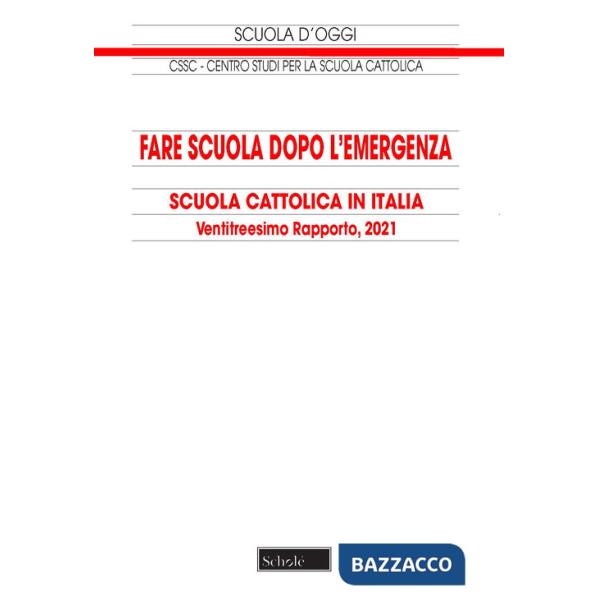 SCUOLA D'OGGI

CSSC - CENTRO STUDI PER LA SCUOLA CATTOLICA

FARE SCUOLA DOPO L'EMERGENZA

SCUOLA CATTOLICA IN ITALIA

Ventitreesimo Rapporto, 2021

Scholé

BAZZACCO